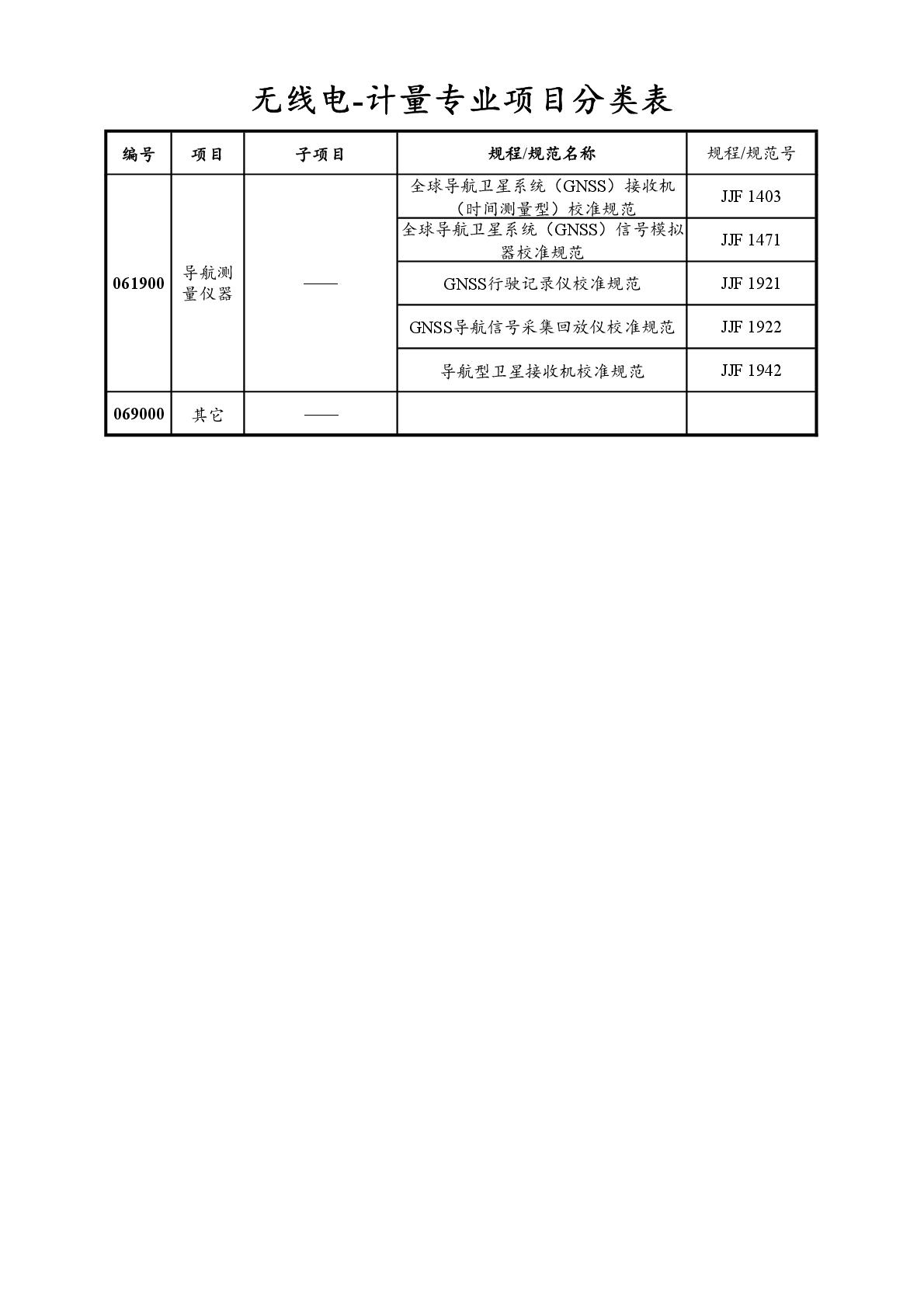 无线电-计量专业项目分类表

| 编号 | 项目 | 子项目 | 规程/规范名称 | 规程/规范号 |
|---|---|---|---|---|
| 061900 | 导航测量仪器 | —— | 全球导航卫星系统（GNSS）接收机（时间测量型）校准规范 | JJF 1403 |
| | | | 全球导航卫星系统（GNSS）信号模拟器校准规范 | JJF 1471 |
| | | | GNSS行驶记录仪校准规范 | JJF 1921 |
| | | | GNSS导航信号采集回放仪校准规范 | JJF 1922 |
| | | | 导航型卫星接收机校准规范 | JJF 1942 |
| 069000 | 其它 | —— | | |